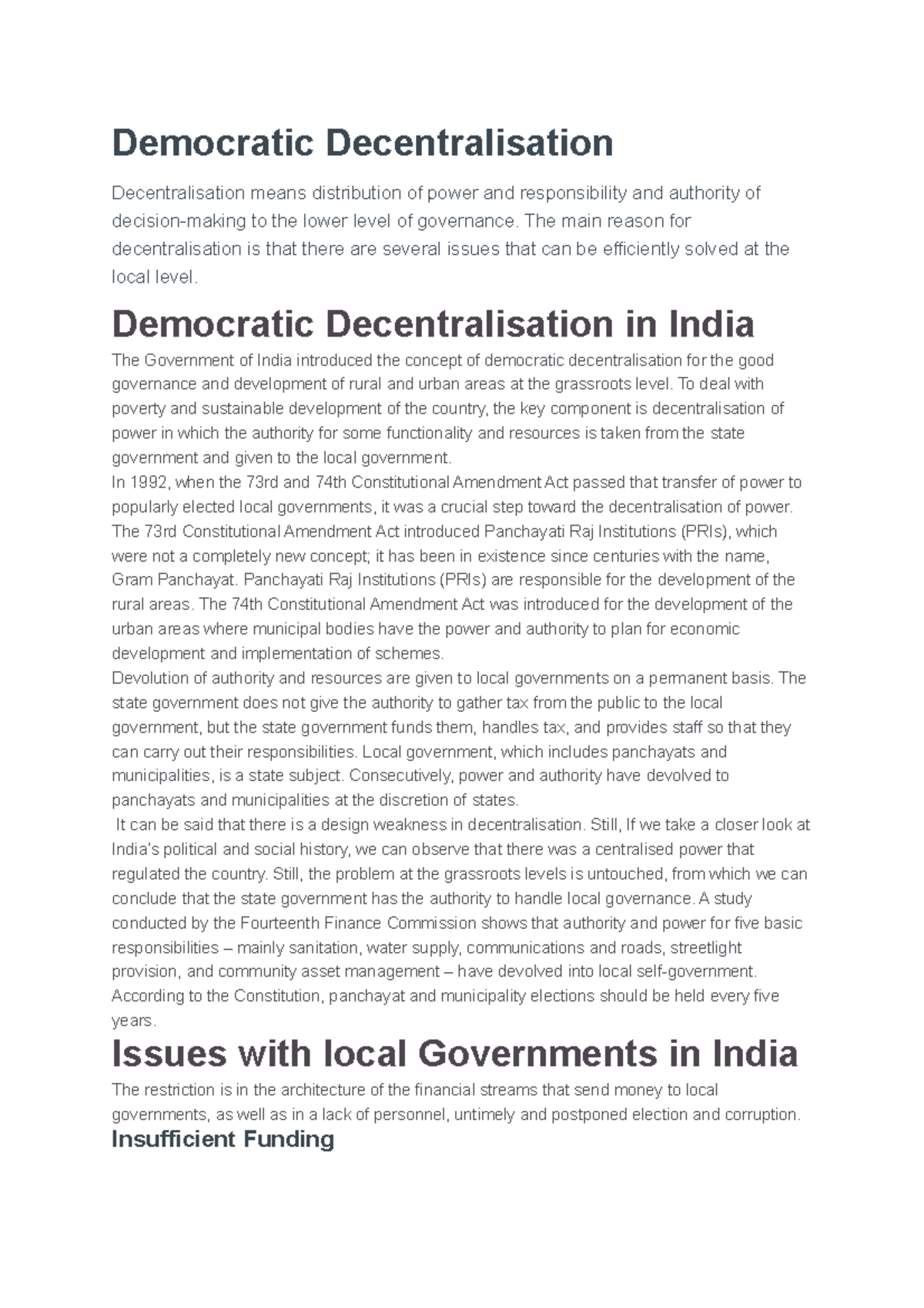 Democratic Decentralisation

Decentralisation means distribution of power and responsibility and authority of decision-making to the lower level of governance. The main reason for decentralisation is that there are several issues that can be efficiently solved at the local level.

Democratic Decentralisation in India

The Government of India introduced the concept of democratic decentralisation for the good governance and development of rural and urban areas at the grassroots level. To deal with poverty and sustainable development of the country, the key component is decentralisation of power in which the authority for some functionality and resources is taken from the state government and given to the local government.

In 1992, when the 73rd and 74th Constitutional Amendment Act passed that transfer of power to popularly elected local governments, it was a crucial step toward the decentralisation of power. The 73rd Constitutional Amendment Act introduced Panchayati Raj Institutions (PRIs), which were not a completely new concept; it has been in existence since centuries with the name, Gram Panchayat. Panchayati Raj Institutions (PRIs) are responsible for the development of the rural areas. The 74th Constitutional Amendment Act was introduced for the development of the urban areas where municipal bodies have the power and authority to plan for economic development and implementation of schemes.

Devolution of authority and resources are given to local governments on a permanent basis. The state government does not give the authority to gather tax from the public to the local government, but the state government funds them, handles tax, and provides staff so that they can carry out their responsibilities. Local government, which includes panchayats and municipalities, is a state subject. Consecutively, power and authority have devolved to panchayats and municipalities at the discretion of states.

It can be said that there is a design weakness in decentralisation. Still, If we take a closer look at India's political and social history, we can observe that there was a centralised power that regulated the country. Still, the problem at the grassroots levels is untouched, from which we can conclude that the state government has the authority to handle local governance. A study conducted by the Fourteenth Finance Commission shows that authority and power for five basic responsibilities – mainly sanitation, water supply, communications and roads, streetlight provision, and community asset management – have devolved into local self-government. According to the Constitution, panchayat and municipality elections should be held every five years.

Issues with local Governments in India

The restriction is in the architecture of the financial streams that send money to local governments, as well as in a lack of personnel, untimely and postponed election and corruption.

Insufficient Funding